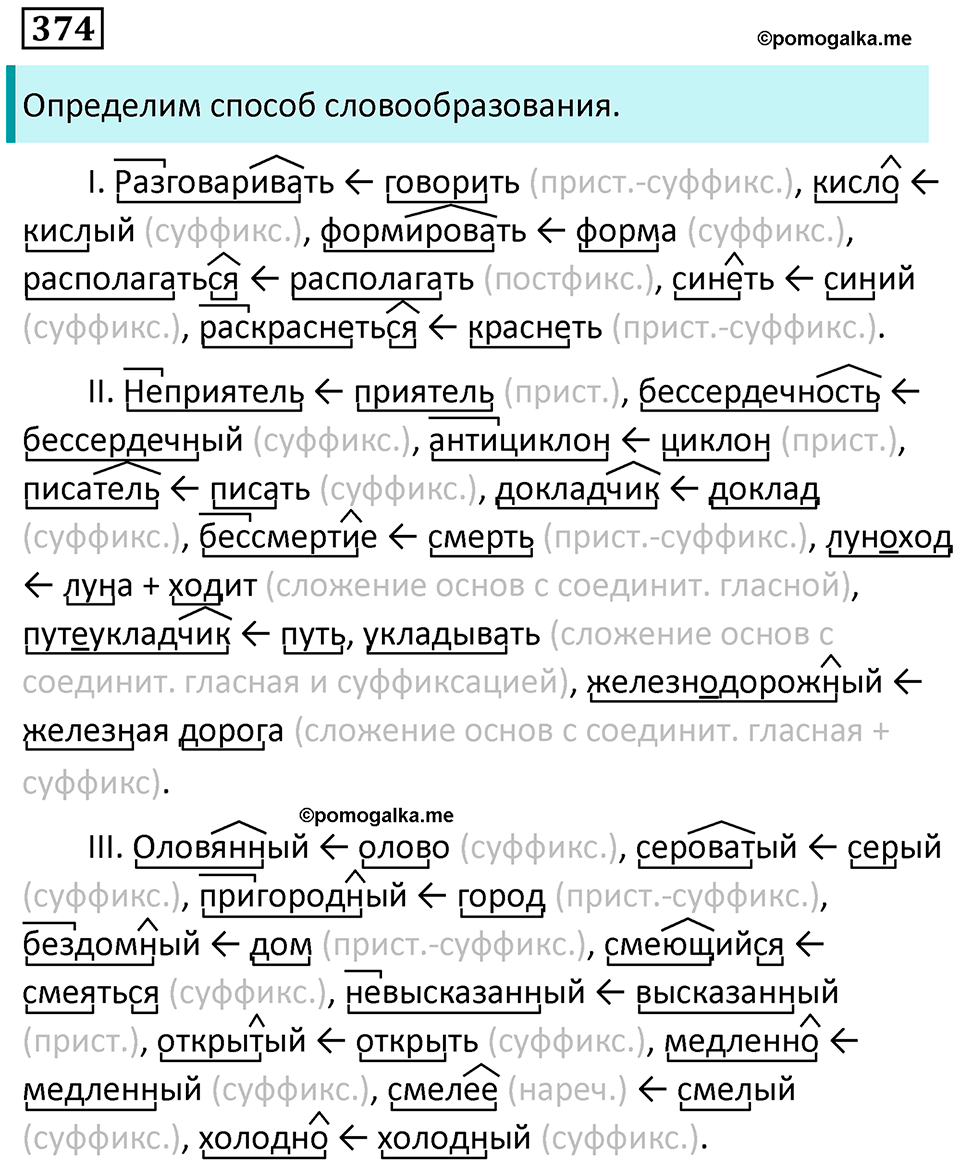 374

©pomogalka.me

Определим способ словообразования.

I. Разговаривать ← говорить (прист.-суффикс.), кисло ← кислый (суффикс.), формировать ← форма (суффикс.), располагаться ← располагать (постфикс.), синеть ← синий (суффикс.), раскраснеться ← краснеть (прист.-суффикс.).

II. Неприятель ← приятель (прист.), бессердечность ← бессердечный (суффикс.), антициклон ← циклон (прист.), писатель ← писать (суффикс.), докладчик ← доклад (суффикс.), бессмертие ← смерть (прист.-суффикс.), луноход ← луна + ходит (сложение основ с соединит. гласной), путеукладчик ← путь, укладывать (сложение основ с соединит. гласная и суффиксацией), железнодорожный ← железная дорога (сложение основ с соединит. гласная + суффикс).

©pomogalka.me

III. Оловянный ← олово (суффикс.), сероватый ← серый (суффикс.), пригородный ← город (прист.-суффикс.), бездомный ← дом (прист.-суффикс.), смеющийся ← смеяться (суффикс.), невысказанный ← высказанный (прист.), открытый ← открыть (суффикс.), медленно ← медленный (суффикс.), смелее (нареч.) ← смелый (суффикс.), холодно ← холодный (суффикс.).